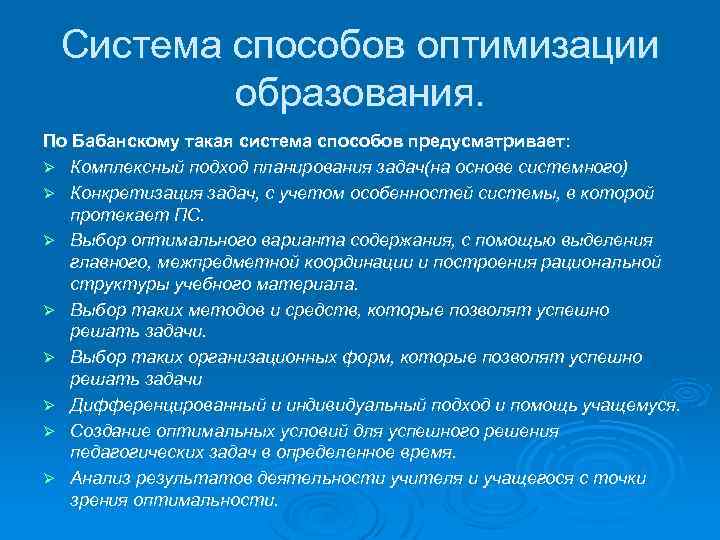 Система способов оптимизации образования.

По Бабанскому такая система способов предусматривает:

➢ Комплексный подход планирования задач(на основе системного)
➢ Конкретизация задач, с учетом особенностей системы, в которой протекает ПС.
➢ Выбор оптимального варианта содержания, с помощью выделения главного, межпредметной координации и построения рациональной структуры учебного материала.
➢ Выбор таких методов и средств, которые позволят успешно решать задачи.
➢ Выбор таких организационных форм, которые позволят успешно решать задачи
➢ Дифференцированный и индивидуальный подход и помощь учащемуся.
➢ Создание оптимальных условий для успешного решения педагогических задач в определенное время.
➢ Анализ результатов деятельности учителя и учащегося с точки зрения оптимальности.